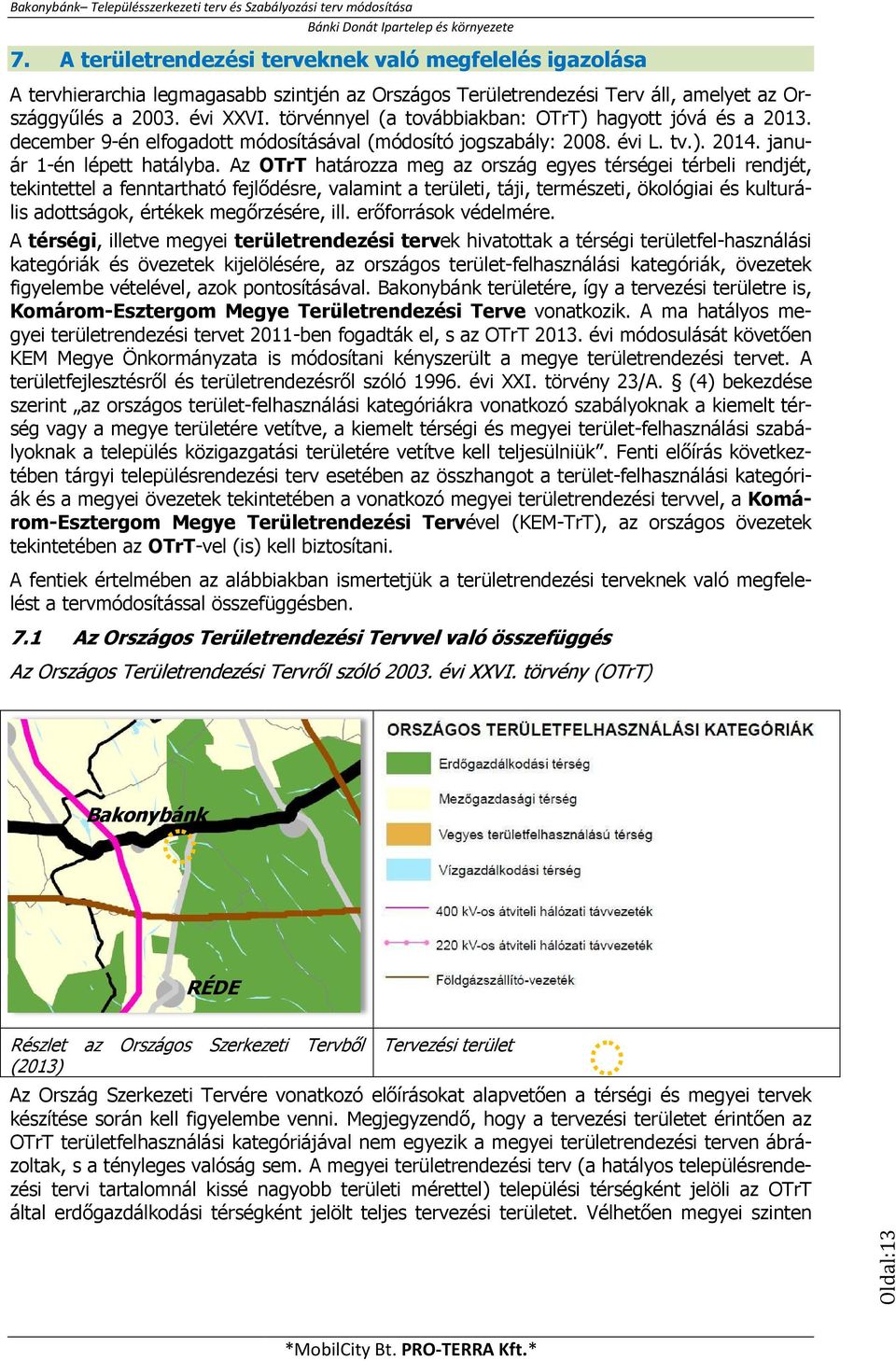 Bakonybánk– Településszerkezeti terv és Szabályozási terv módosítása

Bánki Donát Ipartelep és környezete

7. A területrendezési terveknek való megfelelés igazolása

A tervhierarchia legmagasabb szintjén az Országos Területrendezési Terv áll, amelyet az Országgyűlés a 2003. évi XXVI. törvénnyel (a továbbiakban: OTrT) hagyott jóvá és a 2013. december 9-én elfogadott módosításával (módosító jogszabály: 2008. évi L. tv.). 2014. január 1-én lépett hatályba. Az OTrT határozza meg az ország egyes térségei térbeli rendjét, tekintettel a fenntartható fejlődésre, valamint a területi, táji, természeti, ökológiai és kulturális adottságok, értékek megőrzésére, ill. erőforrások védelmére.
A térségi, illetve megyei területrendezési tervek hivatottak a térségi területfel-használási kategóriák és övezetek kijelölésére, az országos terület-felhasználási kategóriák, övezetek figyelembe vételével, azok pontosításával. Bakonybánk területére, így a tervezési területre is, Komárom-Esztergom Megye Területrendezési Terve vonatkozik. A ma hatályos megyei területrendezési tervet 2011-ben fogadták el, s az OTrT 2013. évi módosulását követően KEM Megye Önkormányzata is módosítani kényszerült a megye területrendezési tervet. A területfejlesztésről és területrendezésről szóló 1996. évi XXI. törvény 23/A. § (4) bekezdése szerint „az országos terület-felhasználási kategóriákra vonatkozó szabályoknak a kiemelt térség vagy a megye területére vetítve, a kiemelt térségi és megyei terület-felhasználási szabályoknak a település közigazgatási területére vetítve kell teljesülniük”. Fenti előírás következtében tárgyi településrendezési terv esetében az összhangot a terület-felhasználási kategóriák és a megyei övezetek tekintetében a vonatkozó megyei területrendezési tervvel, a Komárom-Esztergom Megye Területrendezési Tervével (KEM-TrT), az országos övezetek tekintetében az OTrT-vel (is) kell biztosítani.

A fentiek értelmében az alábbiakban ismertetjük a területrendezési terveknek való megfelelést a tervmódosítással összefüggésben.

7.1 Az Országos Területrendezési Tervvel való összefüggés

Az Országos Területrendezési Tervről szóló 2003. évi XXVI. törvény (OTrT)

Bakonybánk
RÉDE

ORSZÁGOS TERÜLETFELHASZNÁLÁSI KATEGÓRIÁK
Erdőgazdálkodási térség
Mezőgazdasági térség
Vegyes területfelhasználású térség
Vízgazdálkodási térség
400 kV-os átviteli hálózati távvezeték
220 kV-os átviteli hálózati távvezeték
Földgázszállító-vezeték

Részlet az Országos Szerkezeti Tervből (2013)
Tervezési terület

Az Ország Szerkezeti Tervére vonatkozó előírásokat alapvetően a térségi és megyei tervek készítése során kell figyelembe venni. Megjegyzendő, hogy a tervezési területet érintően az OTrT területfelhasználási kategóriájával nem egyezik a megyei területrendezési terven ábrázoltak, s a tényleges valóság sem. A megyei területrendezési terv (a hatályos településrendezési tervi tartalomnál kissé nagyobb területi mérettel) települési térségként jelöli az OTrT által erdőgazdálkodási térségként jelölt teljes tervezési területet. Vélhetően megyei szinten

Oldal:13

*MobilCity Bt. PRO-TERRA Kft.*